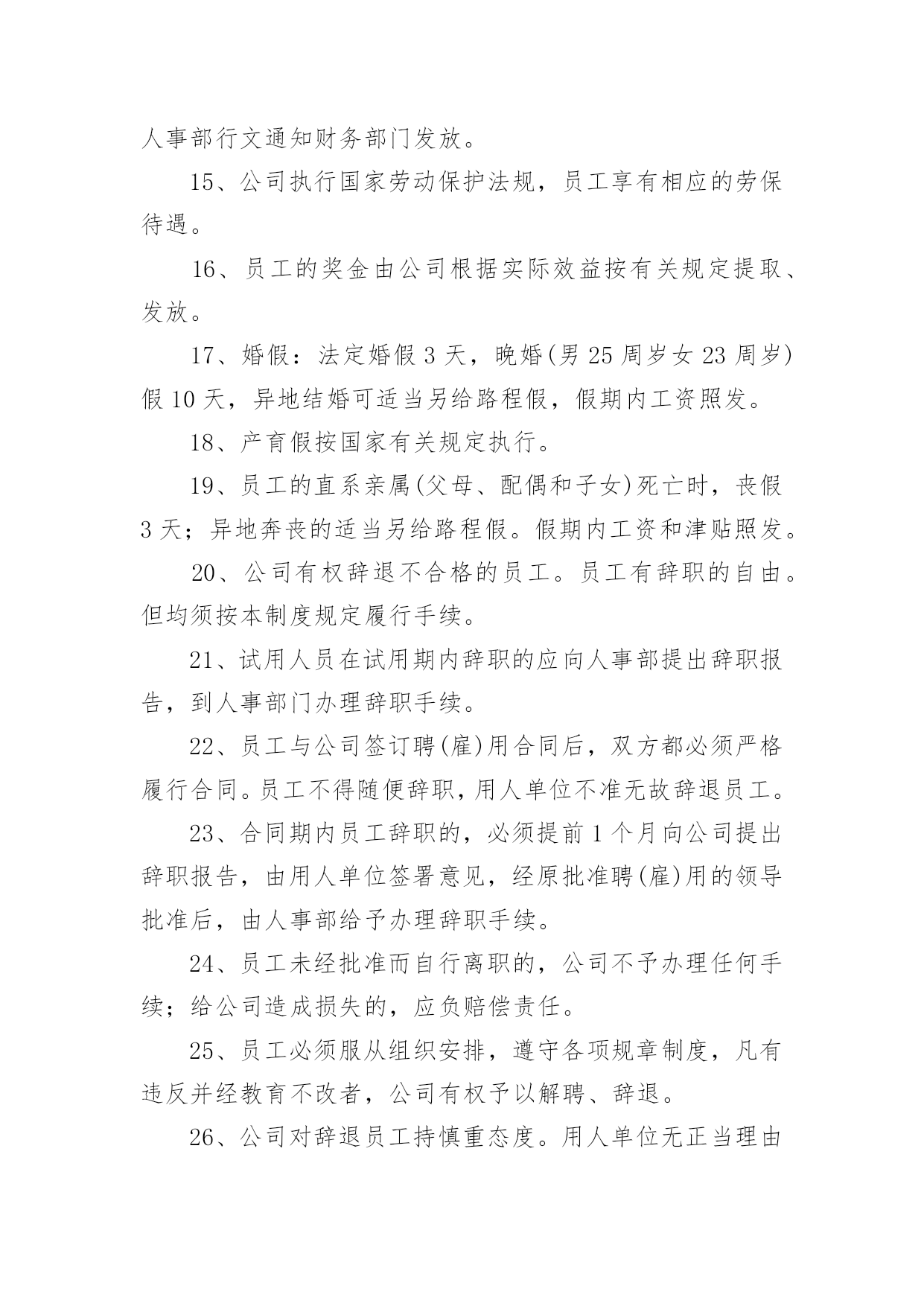 人事部行文通知财务部门发放。

15、公司执行国家劳动保护法规，员工享有相应的劳保待遇。

16、员工的奖金由公司根据实际效益按有关规定提取、发放。

17、婚假：法定婚假 3 天，晚婚(男 25 周岁女 23 周岁)假 10 天，异地结婚可适当另给路程假，假期内工资照发。

18、产育假按国家有关规定执行。

19、员工的直系亲属(父母、配偶和子女)死亡时，丧假 3 天；异地奔丧的适当另给路程假。假期内工资和津贴照发。

20、公司有权辞退不合格的员工。员工有辞职的自由。但均须按本制度规定履行手续。

21、试用人员在试用期内辞职的应向人事部提出辞职报告，到人事部门办理辞职手续。

22、员工与公司签订聘(雇)用合同后，双方都必须严格履行合同。员工不得随便辞职，用人单位不准无故辞退员工。

23、合同期内员工辞职的，必须提前 1 个月向公司提出辞职报告，由用人单位签署意见，经原批准聘(雇)用的领导批准后，由人事部给予办理辞职手续。

24、员工未经批准而自行离职的，公司不予办理任何手续；给公司造成损失的，应负赔偿责任。

25、员工必须服从组织安排，遵守各项规章制度，凡有违反并经教育不改者，公司有权予以解聘、辞退。

26、公司对辞退员工持慎重态度。用人单位无正当理由